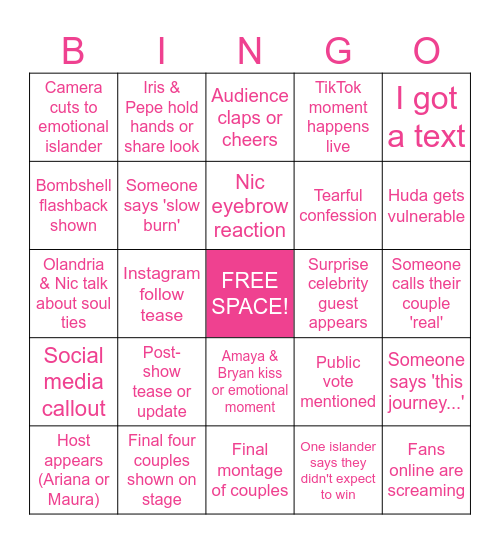 | B | I | N | G | O |
|---|---|---|---|---|
| Camera cuts to emotional islander | Iris & Pepe hold hands or share look | Audience claps or cheers | TikTok moment happens live | I got a text |
| Bombshell flashback shown | Someone says 'slow burn' | Nic eyebrow reaction | Tearful confession | Huda gets vulnerable |
| Olandria & Nic talk about soul ties | Instagram follow tease | FREE SPACE! | Surprise celebrity guest appears | Someone calls their couple 'real' |
| Social media callout | Post-show tease or update | Amaya & Bryan kiss or emotional moment | Public vote mentioned | Someone says 'this journey...' |
| Host appears (Ariana or Maura) | Final four couples shown on stage | Final montage of couples | One islander says they didn't expect to win | Fans online are screaming |